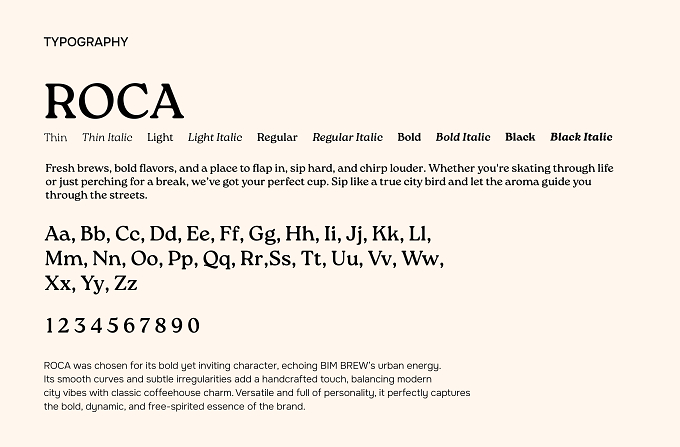 TYPOGRAPHY

ROCA

Thin Thin Italic Light Light Italic Regular Regular Italic Bold Bold Italic Black Black Italic

Fresh brews, bold flavors, and a place to flap in, sip hard, and chirp louder. Whether you're skating through life or just perching for a break, we've got your perfect cup. Sip like a true city bird and let the aroma guide you through the streets.

Aa, Bb, Cc, Dd, Ee, Ff, Gg, Hh, Ii, Jj, Kk, Ll, Mm, Nn, Oo, Pp, Qq, Rr,Ss, Tt, Uu, Vv, Ww, Xx, Yy, Zz

1 2 3 4 5 6 7 8 9 0

ROCA was chosen for its bold yet inviting character, echoing BIM BREW's urban energy. Its smooth curves and subtle irregularities add a handcrafted touch, balancing modern city vibes with classic coffeehouse charm. Versatile and full of personality, it perfectly captures the bold, dynamic, and free-spirited essence of the brand.